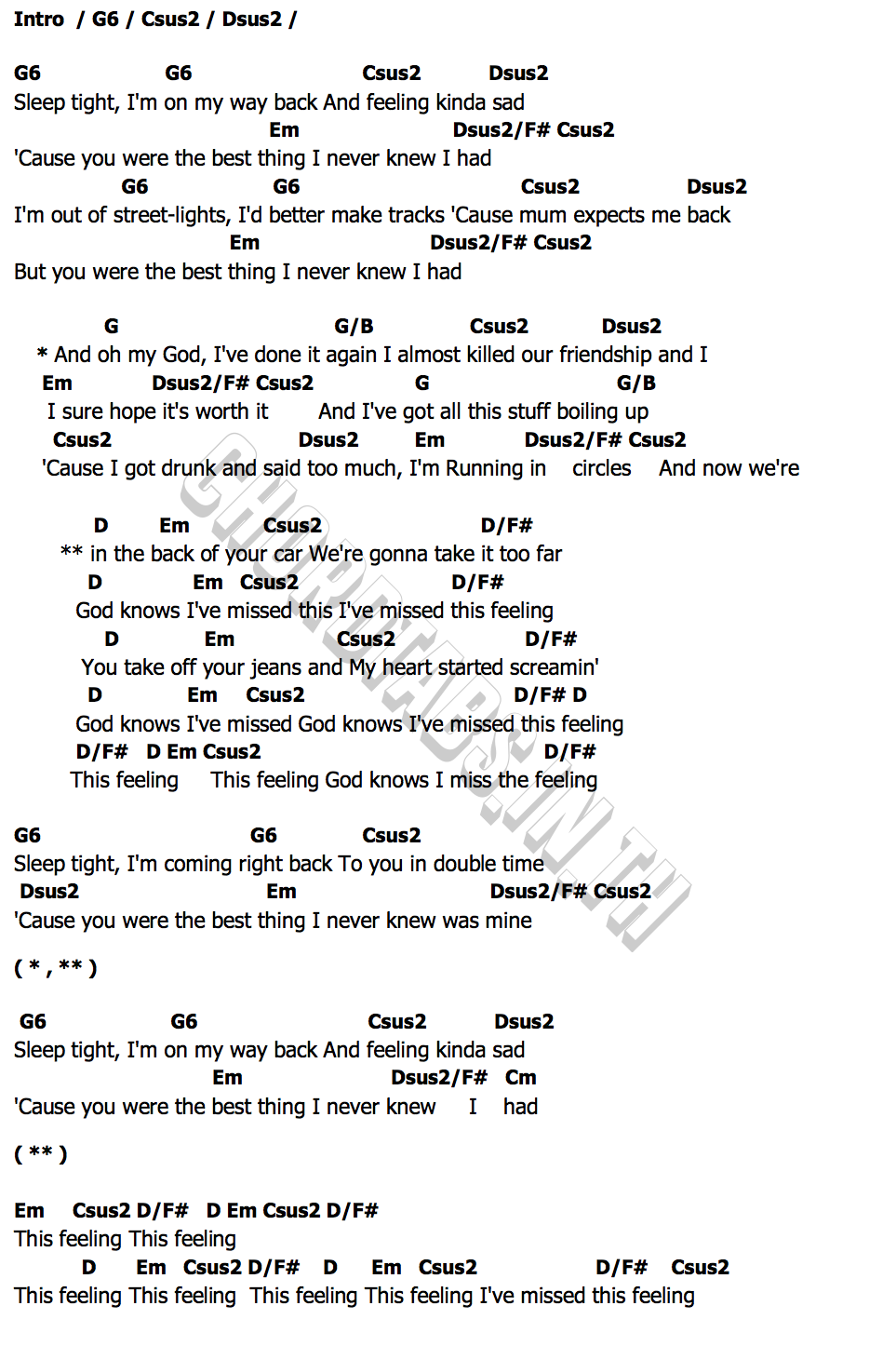 Intro / G6 / Csus2 / Dsus2 /

G6 G6 Csus2 Dsus2
Sleep tight, I'm on my way back And feeling kinda sad
Em Dsus2/F# Csus2
'Cause you were the best thing I never knew I had
G6 G6 Csus2 Dsus2
I'm out of street-lights, I'd better make tracks 'Cause mum expects me back
Em Dsus2/F# Csus2
But you were the best thing I never knew I had

G G/B Csus2 Dsus2
* And oh my God, I've done it again I almost killed our friendship and I
Em Dsus2/F# Csus2 G G/B
I sure hope it's worth it And I've got all this stuff boiling up
Csus2 Dsus2 Em Dsus2/F# Csus2
'Cause I got drunk and said too much, I'm Running in circles And now we're

D Em Csus2 D/F#
** in the back of your car We're gonna take it too far
D Em Csus2 D/F#
God knows I've missed this I've missed this feeling
D Em Csus2 D/F#
You take off your jeans and My heart started screamin'
D Em Csus2 D/F# D
God knows I've missed God knows I've missed this feeling
D/F# D Em Csus2 D/F#
This feeling This feeling God knows I miss the feeling

G6 G6 Csus2
Sleep tight, I'm coming right back To you in double time
Dsus2 Em Dsus2/F# Csus2
'Cause you were the best thing I never knew was mine

( * , ** )

G6 G6 Csus2 Dsus2
Sleep tight, I'm on my way back And feeling kinda sad
Em Dsus2/F# Cm
'Cause you were the best thing I never knew I had

( ** )

Em Csus2 D/F# D Em Csus2 D/F#
This feeling This feeling
D Em Csus2 D/F# D Em Csus2 D/F# Csus2
This feeling This feeling This feeling This feeling I've missed this feeling

CHORDTABS.IN.TH